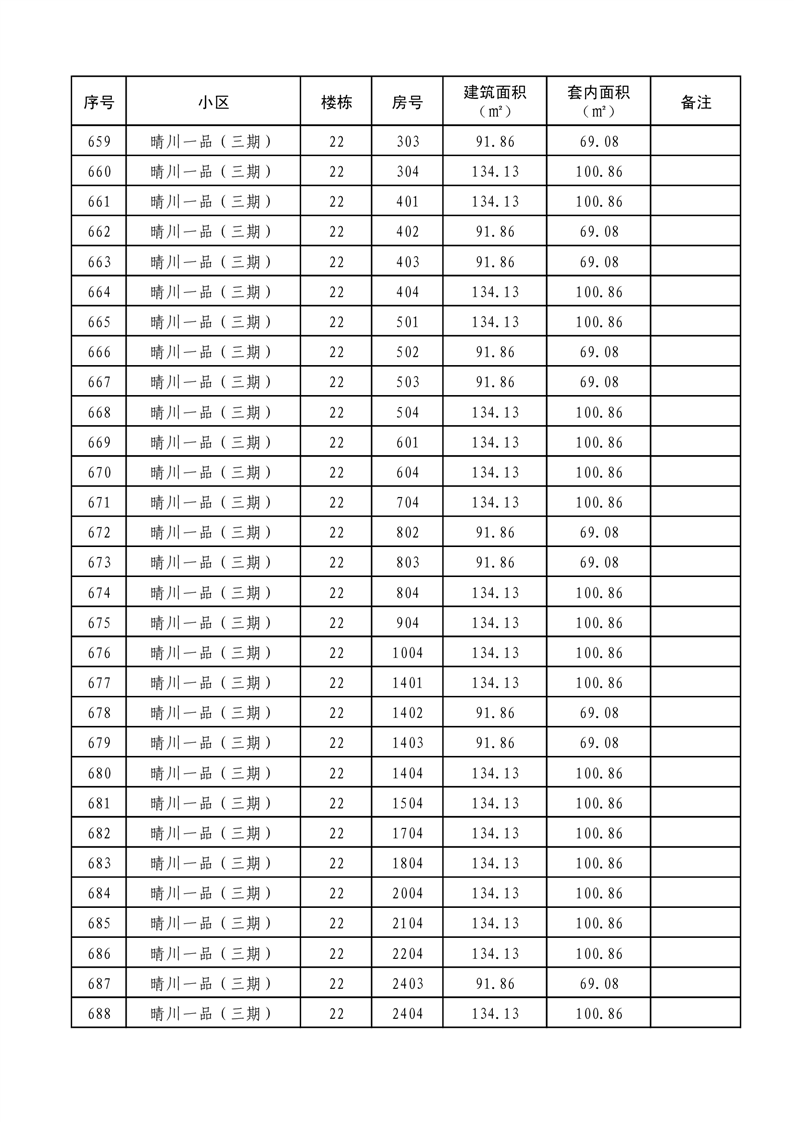 | 序号 | 小区 | 楼栋 | 房号 | 建筑面积（㎡） | 套内面积（㎡） | 备注 |
|---|---|---|---|---|---|---|
| 659 | 晴川一品（三期） | 22 | 303 | 91.86 | 69.08 | |
| 660 | 晴川一品（三期） | 22 | 304 | 134.13 | 100.86 | |
| 661 | 晴川一品（三期） | 22 | 401 | 134.13 | 100.86 | |
| 662 | 晴川一品（三期） | 22 | 402 | 91.86 | 69.08 | |
| 663 | 晴川一品（三期） | 22 | 403 | 91.86 | 69.08 | |
| 664 | 晴川一品（三期） | 22 | 404 | 134.13 | 100.86 | |
| 665 | 晴川一品（三期） | 22 | 501 | 134.13 | 100.86 | |
| 666 | 晴川一品（三期） | 22 | 502 | 91.86 | 69.08 | |
| 667 | 晴川一品（三期） | 22 | 503 | 91.86 | 69.08 | |
| 668 | 晴川一品（三期） | 22 | 504 | 134.13 | 100.86 | |
| 669 | 晴川一品（三期） | 22 | 601 | 134.13 | 100.86 | |
| 670 | 晴川一品（三期） | 22 | 604 | 134.13 | 100.86 | |
| 671 | 晴川一品（三期） | 22 | 704 | 134.13 | 100.86 | |
| 672 | 晴川一品（三期） | 22 | 802 | 91.86 | 69.08 | |
| 673 | 晴川一品（三期） | 22 | 803 | 91.86 | 69.08 | |
| 674 | 晴川一品（三期） | 22 | 804 | 134.13 | 100.86 | |
| 675 | 晴川一品（三期） | 22 | 904 | 134.13 | 100.86 | |
| 676 | 晴川一品（三期） | 22 | 1004 | 134.13 | 100.86 | |
| 677 | 晴川一品（三期） | 22 | 1401 | 134.13 | 100.86 | |
| 678 | 晴川一品（三期） | 22 | 1402 | 91.86 | 69.08 | |
| 679 | 晴川一品（三期） | 22 | 1403 | 91.86 | 69.08 | |
| 680 | 晴川一品（三期） | 22 | 1404 | 134.13 | 100.86 | |
| 681 | 晴川一品（三期） | 22 | 1504 | 134.13 | 100.86 | |
| 682 | 晴川一品（三期） | 22 | 1704 | 134.13 | 100.86 | |
| 683 | 晴川一品（三期） | 22 | 1804 | 134.13 | 100.86 | |
| 684 | 晴川一品（三期） | 22 | 2004 | 134.13 | 100.86 | |
| 685 | 晴川一品（三期） | 22 | 2104 | 134.13 | 100.86 | |
| 686 | 晴川一品（三期） | 22 | 2204 | 134.13 | 100.86 | |
| 687 | 晴川一品（三期） | 22 | 2403 | 91.86 | 69.08 | |
| 688 | 晴川一品（三期） | 22 | 2404 | 134.13 | 100.86 | |